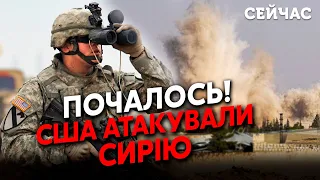 СЕЙЧАС

ПОЧАЛОСЬ!
США АТАКУВАЛИ
СИРІЮ